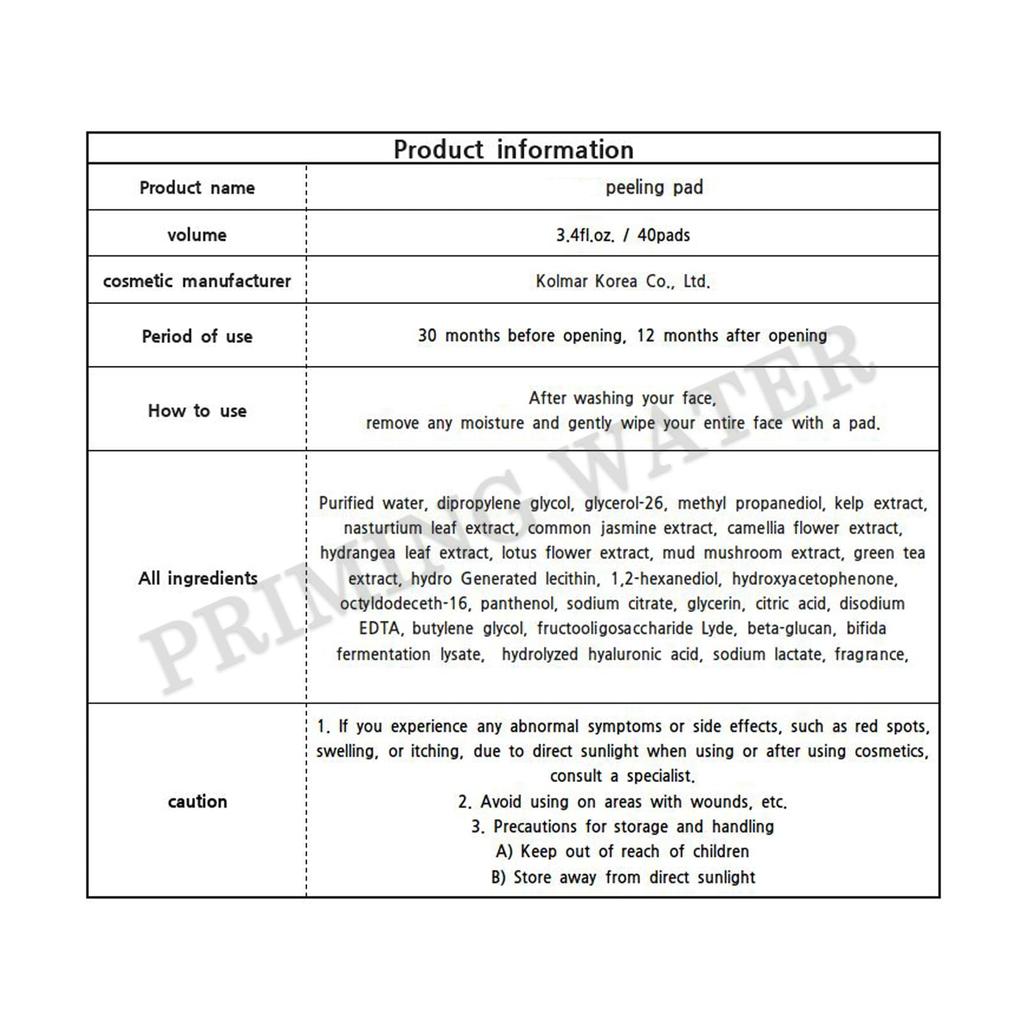 | Product information | |
|---|---|
| Product name | peeling pad |
| volume | 3.4fl.oz. / 40pads |
| cosmetic manufacturer | Kolmar Korea Co., Ltd. |
| Period of use | 30 months before opening, 12 months after opening |
| How to use | After washing your face, remove any moisture and gently wipe your entire face with a pad. |
| All ingredients | Purified water, dipropylene glycol, glycerol-26, methyl propanediol, kelp extract, nasturtium leaf extract, common jasmine extract, camellia flower extract, hydrangea leaf extract, lotus flower extract, mud mushroom extract, green tea extract, hydro Generated lecithin, 1,2-hexanediol, hydroxyacetophenone, octyldodeceth-16, panthenol, sodium citrate, glycerin, citric acid, disodium EDTA, butylene glycol, fructooligosaccharide Lyde, beta-glucan, bifida fermentation lysate, hydrolyzed hyaluronic acid, sodium lactate, fragrance, |
| caution | 1. If you experience any abnormal symptoms or side effects, such as red spots, swelling, or itching, due to direct sunlight when using or after using cosmetics, consult a specialist. 2. Avoid using on areas with wounds, etc. 3. Precautions for storage and handling A) Keep out of reach of children B) Store away from direct sunlight |

PRIMING WATER